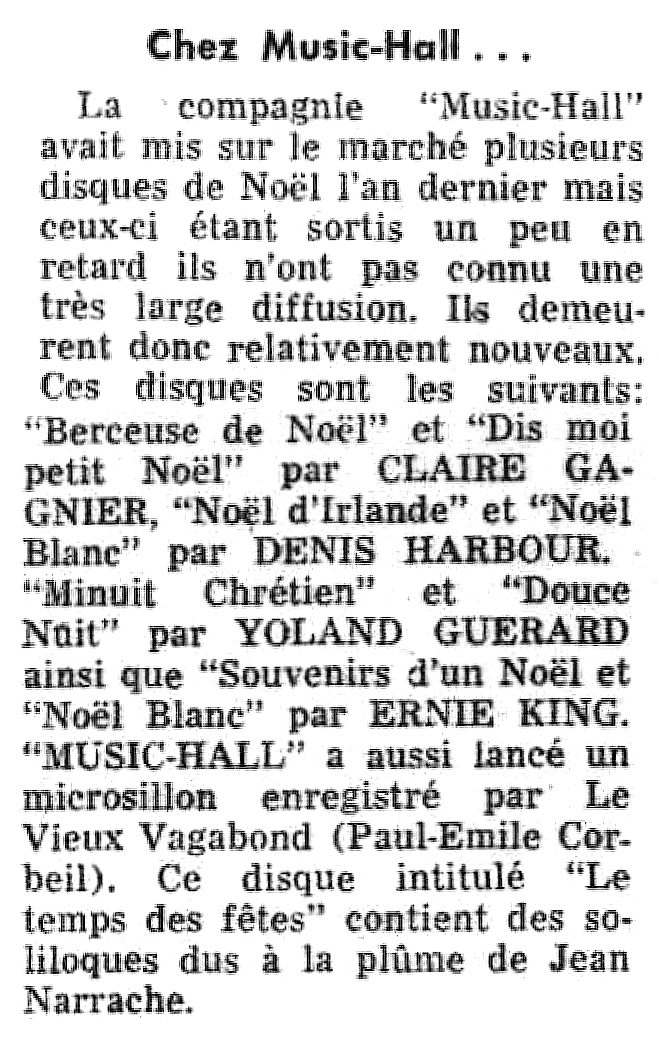 Chez Music-Hall . . .

La compagnie "Music-Hall" avait mis sur le marché plusieurs disques de Noël l'an dernier mais ceux-ci étant sortis un peu en retard ils n'ont pas connu une très large diffusion. Ils demeurent donc relativement nouveaux. Ces disques sont les suivants: "Berceuse de Noël" et "Dis moi petit Noël" par CLAIRE GAGNIER, "Noël d'Irlande" et "Noël Blanc" par DENIS HARBOUR. "Minuit Chrétien" et "Douce Nuit" par YOLAND GUERARD ainsi que "Souvenirs d'un Noël et "Noël Blanc" par ERNIE KING. "MUSIC-HALL" a aussi lancé un microsillon enregistré par Le Vieux Vagabond (Paul-Emile Corbeil). Ce disque intitulé "Le temps des fêtes" contient des soliloques dus à la plûme de Jean Narrache.